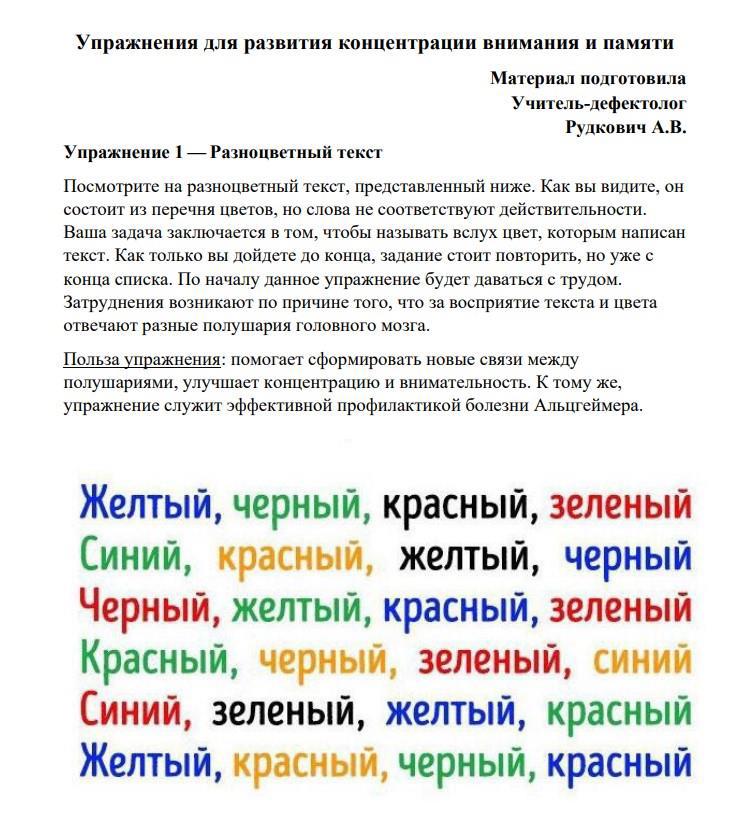 Упражнения для развития концентрации внимания и памяти

Материал подготовила
Учитель-дефектолог
Рудкович А.В.

Упражнение 1 — Разноцветный текст

Посмотрите на разноцветный текст, представленный ниже. Как вы видите, он состоит из перечня цветов, но слова не соответствуют действительности. Ваша задача заключается в том, чтобы называть вслух цвет, которым написан текст. Как только вы дойдете до конца, задание стоит повторить, но уже с конца списка. По началу данное упражнение будет даваться с трудом. Затруднения возникают по причине того, что за восприятие текста и цвета отвечают разные полушария головного мозга.

Польза упражнения: помогает сформировать новые связи между полушариями, улучшает концентрацию и внимательность. К тому же, упражнение служит эффективной профилактикой болезни Альцгеймера.

Желтый, черный, красный, зеленый
Синий, красный, желтый, черный
Черный, желтый, красный, зеленый
Красный, черный, зеленый, синий
Синий, зеленый, желтый, красный
Желтый, красный, черный, красный